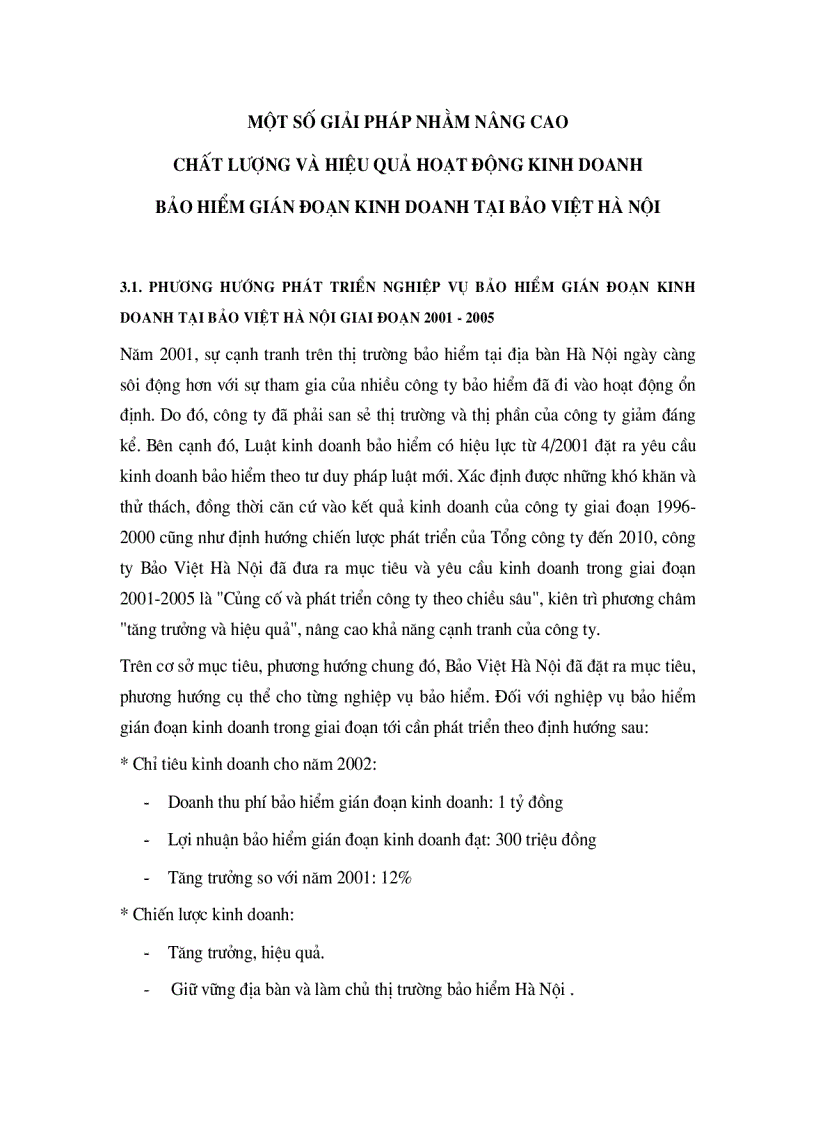 MỘT SỐ GIẢI PHÁP NHẰM NÂNG CAO
CHẤT LƯỢNG VÀ HIỆU QUẢ HOẠT ĐỘNG KINH DOANH
BẢO HIỂM GIÁN ĐOẠN KINH DOANH TẠI BẢO VIỆT HÀ NỘI

3.1. PHƯƠNG HƯỚNG PHÁT TRIỂN NGHIỆP VỤ BẢO HIỂM GIÁN ĐOẠN KINH DOANH TẠI BẢO VIỆT HÀ NỘI GIAI ĐOẠN 2001 - 2005

Năm 2001, sự cạnh tranh trên thị trường bảo hiểm tại địa bàn Hà Nội ngày càng sôi động hơn với sự tham gia của nhiều công ty bảo hiểm đã đi vào hoạt động ổn định. Do đó, công ty đã phải san sẻ thị trường và thị phần của công ty giảm đáng kể. Bên cạnh đó, Luật kinh doanh bảo hiểm có hiệu lực từ 4/2001 đặt ra yêu cầu kinh doanh bảo hiểm theo tư duy pháp luật mới. Xác định được những khó khăn và thử thách, đồng thời căn cứ vào kết quả kinh doanh của công ty giai đoạn 1996-2000 cũng như định hướng chiến lược phát triển của Tổng công ty đến 2010, công ty Bảo Việt Hà Nội đã đưa ra mục tiêu và yêu cầu kinh doanh trong giai đoạn 2001-2005 là "Củng cố và phát triển công ty theo chiều sâu", kiên trì phương châm "tăng trưởng và hiệu quả", nâng cao khả năng cạnh tranh của công ty.

Trên cơ sở mục tiêu, phương hướng chung đó, Bảo Việt Hà Nội đã đặt ra mục tiêu, phương hướng cụ thể cho từng nghiệp vụ bảo hiểm. Đối với nghiệp vụ bảo hiểm gián đoạn kinh doanh trong giai đoạn tới cần phát triển theo định hướng sau:

* Chỉ tiêu kinh doanh cho năm 2002:

- Doanh thu phí bảo hiểm gián đoạn kinh doanh: 1 tỷ đồng
- Lợi nhuận bảo hiểm gián đoạn kinh doanh đạt: 300 triệu đồng
- Tăng trưởng so với năm 2001: 12%

* Chiến lược kinh doanh:

- Tăng trưởng, hiệu quả.
- Giữ vững địa bàn và làm chủ thị trường bảo hiểm Hà Nội .